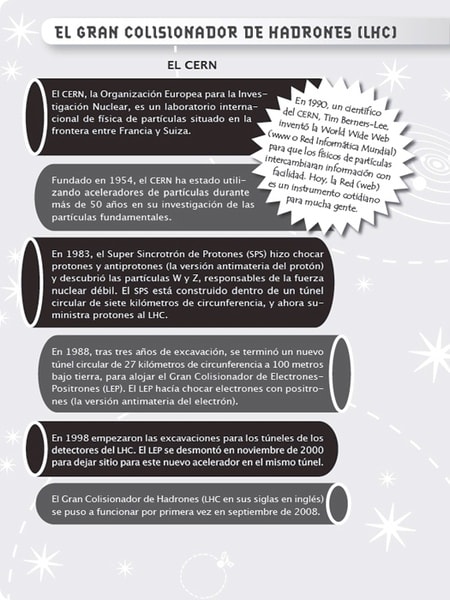 EL GRAN COLISIONADOR DE HADRONES (LHC)

EL CERN

El CERN, la Organización Europea para la Investigación Nuclear, es un laboratorio internacional de física de partículas situado en la frontera entre Francia y Suiza.

En 1990, un científico del CERN, Tim Berners-Lee, inventó la World Wide Web (www o Red Informática Mundial) para que los físicos de partículas intercambiaran información con facilidad. Hoy, la Red (web) es un instrumento cotidiano para mucha gente.

Fundado en 1954, el CERN ha estado utilizando aceleradores de partículas durante más de 50 años en su investigación de las partículas fundamentales.

En 1983, el Super Sincrotrón de Protones (SPS) hizo chocar protones y antiprotones (la versión antimateria del protón) y descubrió las partículas W y Z, responsables de la fuerza nuclear débil. El SPS está construido dentro de un túnel circular de siete kilómetros de circunferencia, y ahora suministra protones al LHC.

En 1988, tras tres años de excavación, se terminó un nuevo túnel circular de 27 kilómetros de circunferencia a 100 metros bajo tierra, para alojar el Gran Colisionador de Electrones-Positrones (LEP). El LEP hacía chocar electrones con positrones (la versión antimateria del electrón).

En 1998 empezaron las excavaciones para los túneles de los detectores del LHC. El LEP se desmontó en noviembre de 2000 para dejar sitio para este nuevo acelerador en el mismo túnel.

El Gran Colisionador de Hadrones (LHC en sus siglas en inglés) se puso a funcionar por primera vez en septiembre de 2008.